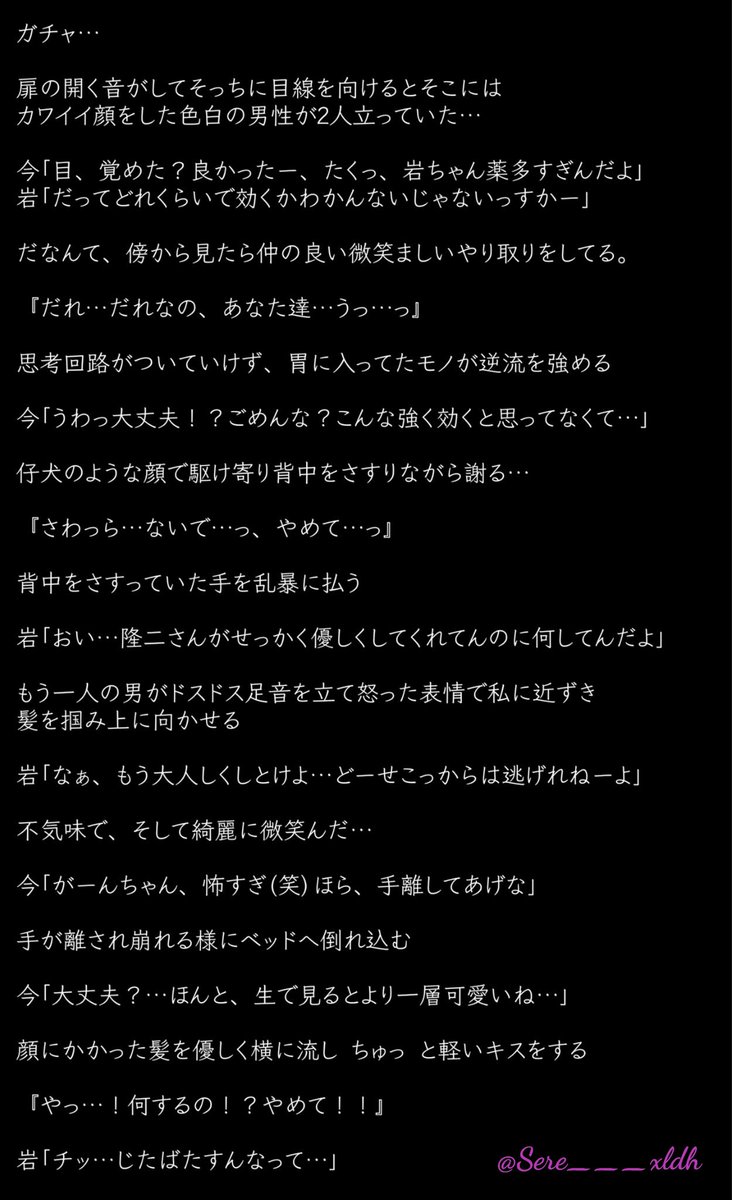 ガチャ…

扉の開く音がしてそっちに目線を向けるとそこには
カワイイ顔をした色白の男性が2人立っていた…

今「目、覚めた？良かったー、たくっ、岩ちゃん薬多すぎんだよ」
岩「だってどれくらいで効くかわかんないじゃないっすかー」

だなんて、傍から見たら仲の良い微笑ましいやり取りをしてる。

『だれ…だれなの、あなた達…うっ…っ』

思考回路がついていけず、胃に入ってたモノが逆流を強める

今「うわっ大丈夫！？ごめんな？こんな強く効くと思ってなくて…」

仔犬のような顔で駆け寄り背中をさすりながら謝る…

『さわっら…ないで…っ、やめて…っ』

背中をさすっていた手を乱暴に払う

岩「おい…隆二さんがせっかく優しくしてくれてんのに何してんだよ」

もう一人の男がドスドス足音を立て怒った表情で私に近ずき
髪を掴み上に向かせる

岩「なぁ、もう大人しくしとけよ…どーせこっからは逃げれねーよ」

不気味で、そして綺麗に微笑んだ…

今「がーんちゃん、怖すぎ(笑) ほら、手離してあげな」

手が離され崩れる様にベッドへ倒れ込む

今「大丈夫？…ほんと、生で見るとより一層可愛いね…」

顔にかかった髪を優しく横に流し ちゅっ と軽いキスをする

『やっ…！何するの！？やめて！！』

岩「チッ…じたばたすんなって…」

@Sere＿＿＿xldh